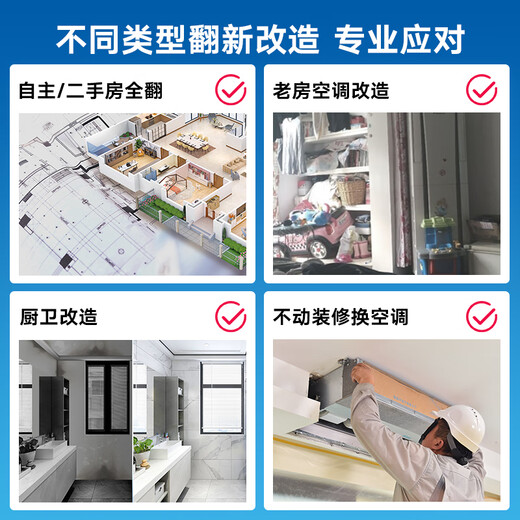 不同类型翻新改造 专业应对

自主/二手房全翻

老房空调改造

厨卫改造

不动装修换空调